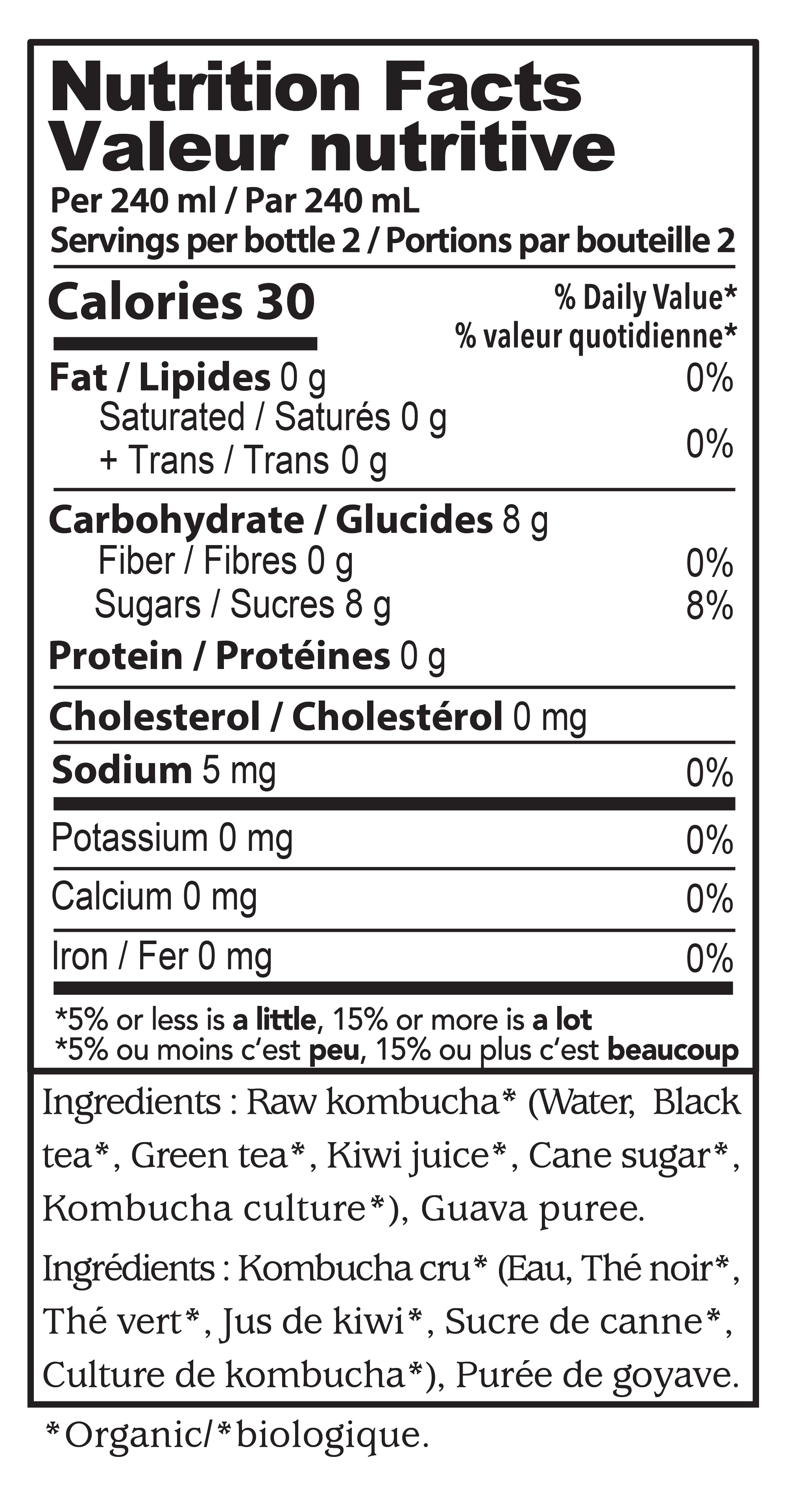 Nutrition Facts
Valeur nutritive
Per 240 ml / Par 240 mL
Servings per bottle 2 / Portions par bouteille 2

Calories 30
% Daily Value*
% valeur quotidienne*

Fat / Lipides 0 g 0%
Saturated / Saturés 0 g
+ Trans / Trans 0 g 0%

Carbohydrate / Glucides 8 g
Fiber / Fibres 0 g 0%
Sugars / Sucres 8 g 8%
Protein / Protéines 0 g

Cholesterol / Cholestérol 0 mg

Sodium 5 mg 0%

Potassium 0 mg 0%

Calcium 0 mg 0%

Iron / Fer 0 mg 0%

*5% or less is a little, 15% or more is a lot
*5% ou moins c'est peu, 15% ou plus c'est beaucoup

Ingredients : Raw kombucha* (Water, Black tea*, Green tea*, Kiwi juice*, Cane sugar*, Kombucha culture*), Guava puree.

Ingrédients : Kombucha cru* (Eau, Thé noir*, Thé vert*, Jus de kiwi*, Sucre de canne*, Culture de kombucha*), Purée de goyave.

*Organic/*biologique.